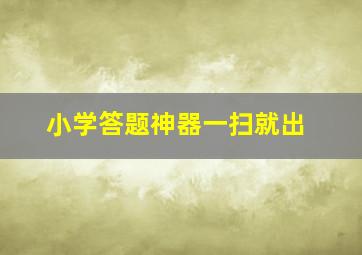 小学答题神器一扫就出